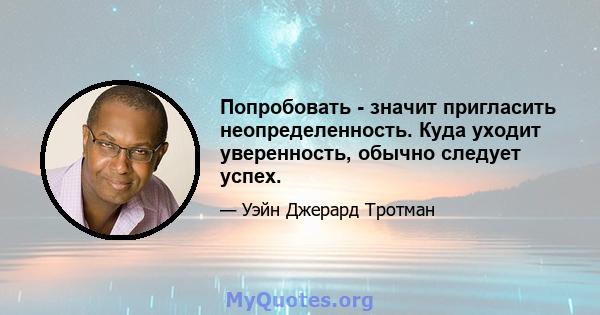 Попробовать - значит пригласить неопределенность. Куда уходит уверенность, обычно следует успех.

— Уэйн Джерард Тротман

MyQuotes.org